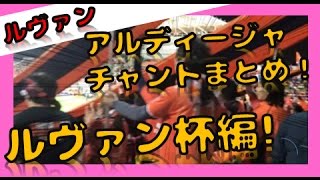 ルヴァン

アルディージャ
チャントまとめ！

ルヴァン杯編！